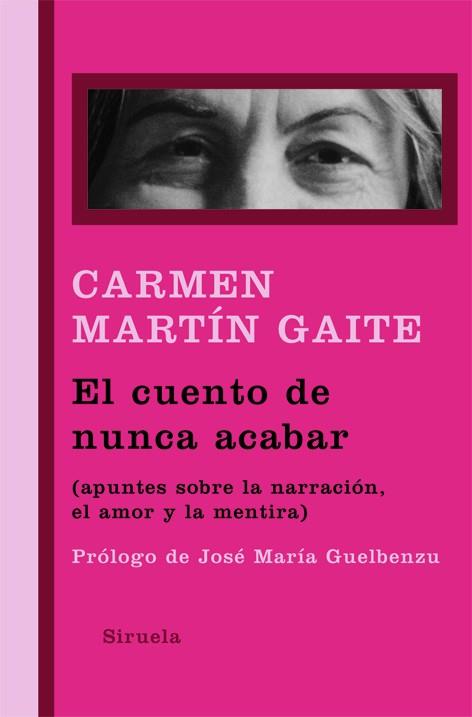 CARMEN
MARTÍN GAITE

El cuento de nunca acabar

(apuntes sobre la narración, el amor y la mentira)

Prólogo de José María Guelbenzu

Siruela